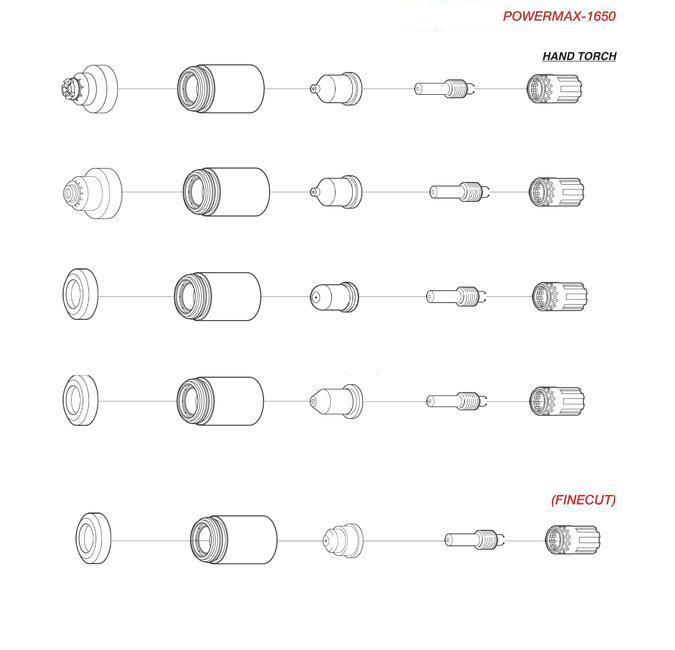 POWERMAX-1650

HAND TORCH

(FINECUT)